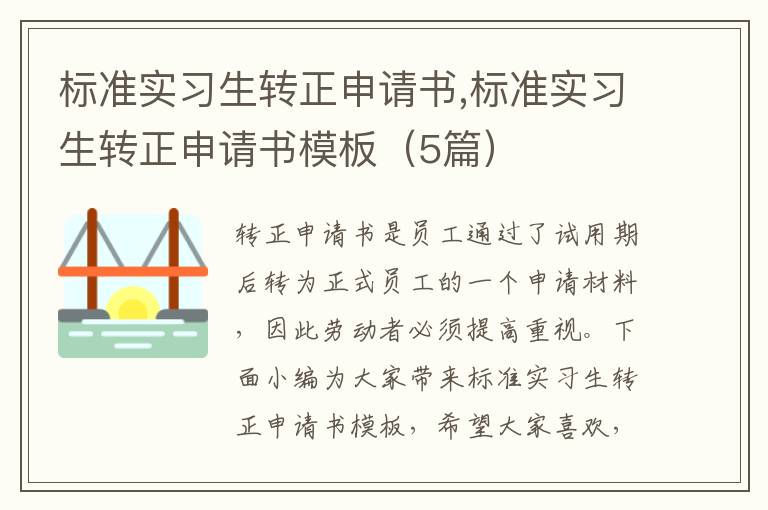 标准实习生转正申请书,标准实习生转正申请书模板（5篇）

转正申请书是员工通过了试用期后转为正式员工的一个申请材料，因此劳动者必须提高重视。下面小编为大家带来标准实习生转正申请书模板，希望大家喜欢，